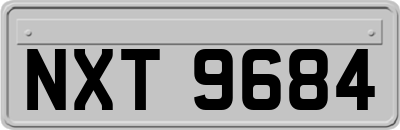 NXT 9684